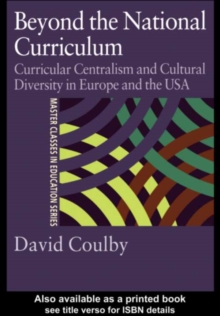 Beyond the National Curriculum

Curricular Centralism and Cultural Diversity in Europe and the USA

MASTER CLASSES IN EDUCATION SERIES

David Coulby

Also available as a printed book
see title verso for ISBN details